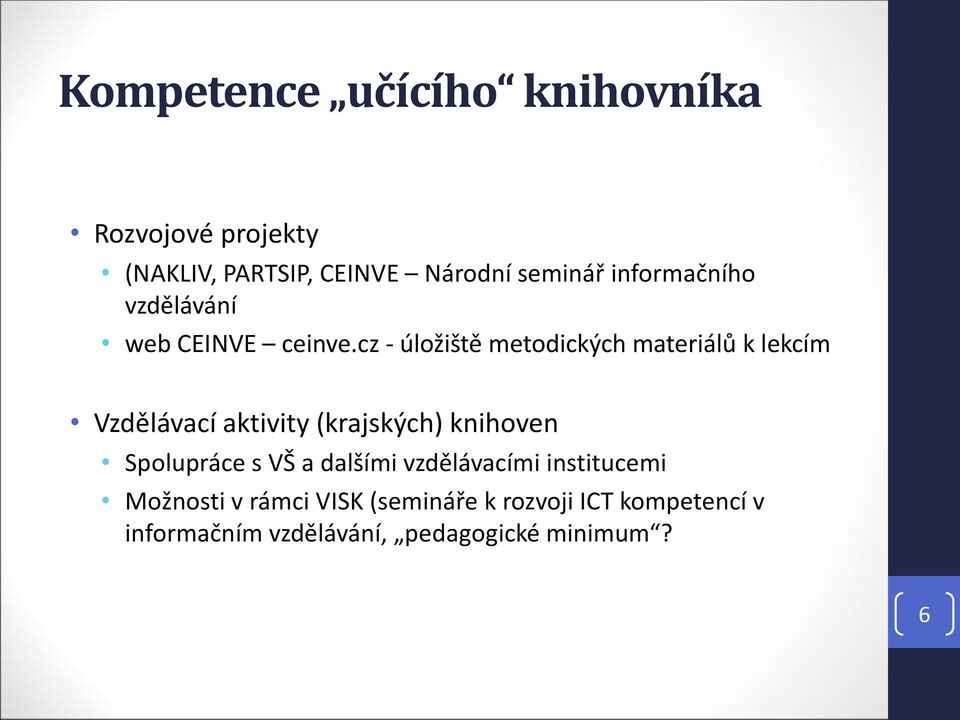 Kompetence „učícího“ knihovníka

• Rozvojové projekty
  • (NAKLIV, PARTSIP, CEINVE – Národní seminář informačního vzdělávání
  • web CEINVE – ceinve.cz - úložiště metodických materiálů k lekcím

• Vzdělávací aktivity (krajských) knihoven
  • Spolupráce s VŠ a dalšími vzdělávacími institucemi
  • Možnosti v rámci VISK (semináře k rozvoji ICT kompetencí v informačním vzdělávání, „pedagogické minimum“?

6